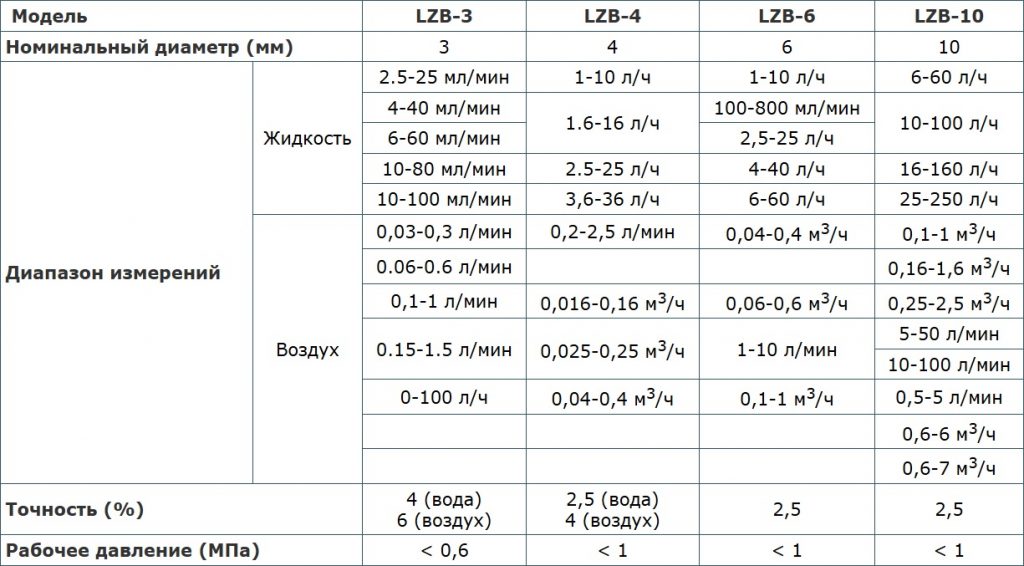 | Модель | | LZB-3 | LZB-4 | LZB-6 | LZB-10 |
|---|---|---|---|---|---|
| Номинальный диаметр (мм) | | 3 | 4 | 6 | 10 |
| Диапазон измерений | Жидкость | 2.5-25 мл/мин | 1-10 л/ч | 1-10 л/ч | 6-60 л/ч |
| | | 4-40 мл/мин | 1.6-16 л/ч | 100-800 мл/мин | 10-100 л/ч |
| | | 6-60 мл/мин | | 2,5-25 л/ч | |
| | | 10-80 мл/мин | 2.5-25 л/ч | 4-40 л/ч | 16-160 л/ч |
| | | 10-100 мл/мин | 3,6-36 л/ч | 6-60 л/ч | 25-250 л/ч |
| | Воздух | 0,03-0,3 л/мин | 0,2-2,5 л/мин | 0,04-0,4 м$^3$/ч | 0,1-1 м$^3$/ч |
| | | 0.06-0.6 л/мин | | | 0,16-1,6 м$^3$/ч |
| | | 0,1-1 л/мин | 0,016-0,16 м$^3$/ч | 0,06-0,6 м$^3$/ч | 0,25-2,5 м$^3$/ч |
| | | 0.15-1.5 л/мин | 0,025-0,25 м$^3$/ч | 1-10 л/мин | 5-50 л/мин |
| | | | | | 10-100 л/мин |
| | | 0-100 л/ч | 0,04-0,4 м$^3$/ч | 0,1-1 м$^3$/ч | 0,5-5 л/мин |
| | | | | | 0,6-6 м$^3$/ч |
| | | | | | 0,6-7 м$^3$/ч |
| Точность (%) | | 4 (вода) 6 (воздух) | 2,5 (вода) 4 (воздух) | 2,5 | 2,5 |
| Рабочее давление (МПа) | | < 0,6 | < 1 | < 1 | < 1 |